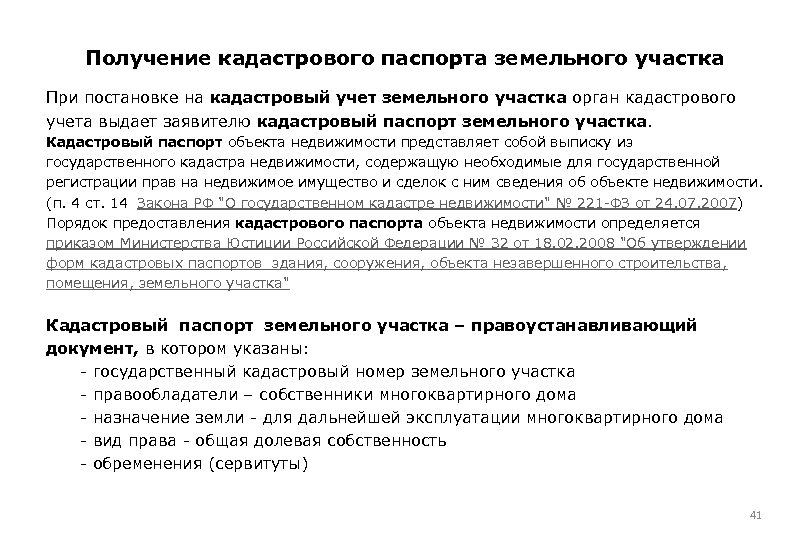 Получение кадастрового паспорта земельного участка

При постановке на кадастровый учет земельного участка орган кадастрового учета выдает заявителю кадастровый паспорт земельного участка.
Кадастровый паспорт объекта недвижимости представляет собой выписку из государственного кадастра недвижимости, содержащую необходимые для государственной регистрации прав на недвижимое имущество и сделок с ним сведения об объекте недвижимости. (п. 4 ст. 14 Закона РФ "О государственном кадастре недвижимости" № 221-ФЗ от 24.07.2007)
Порядок предоставления кадастрового паспорта объекта недвижимости определяется приказом Министерства Юстиции Российской Федерации № 32 от 18.02.2008 "Об утверждении форм кадастровых паспортов здания, сооружения, объекта незавершенного строительства, помещения, земельного участка"

Кадастровый паспорт земельного участка – правоустанавливающий документ, в котором указаны:
- государственный кадастровый номер земельного участка
- правообладатели – собственники многоквартирного дома
- назначение земли - для дальнейшей эксплуатации многоквартирного дома
- вид права - общая долевая собственность
- обременения (сервитуты)

41